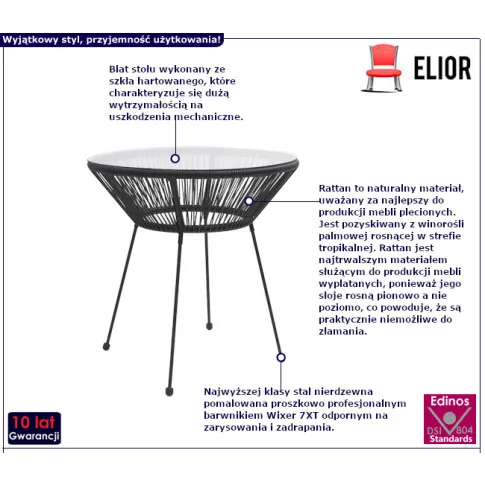 Wyjątkowy styl, przyjemność użytkowania!

ELIOR

Blat stołu wykonany ze szkła hartowanego, które charakteryzuje się dużą wytrzymałością na uszkodzenia mechaniczne.

Rattan to naturalny materiał, uważany za najlepszy do produkcji mebli plecionych. Jest pozyskiwany z winorośli palmowej rosnącej w strefie tropikalnej. Rattan jest najtrwalszym materiałem służącym do produkcji mebli wyplatanych, ponieważ jego słoje rosną pionowo a nie poziomo, co powoduje, że są praktycznie niemożliwe do złamania.

Najwyższej klasy stal nierdzewna pomalowana proszkowo profesjonalnym barwnikiem Wixer 7XT odpornym na zarysowania i zadrapania.

10 lat
Gwarancji

Edinos
DSI 804
Standards